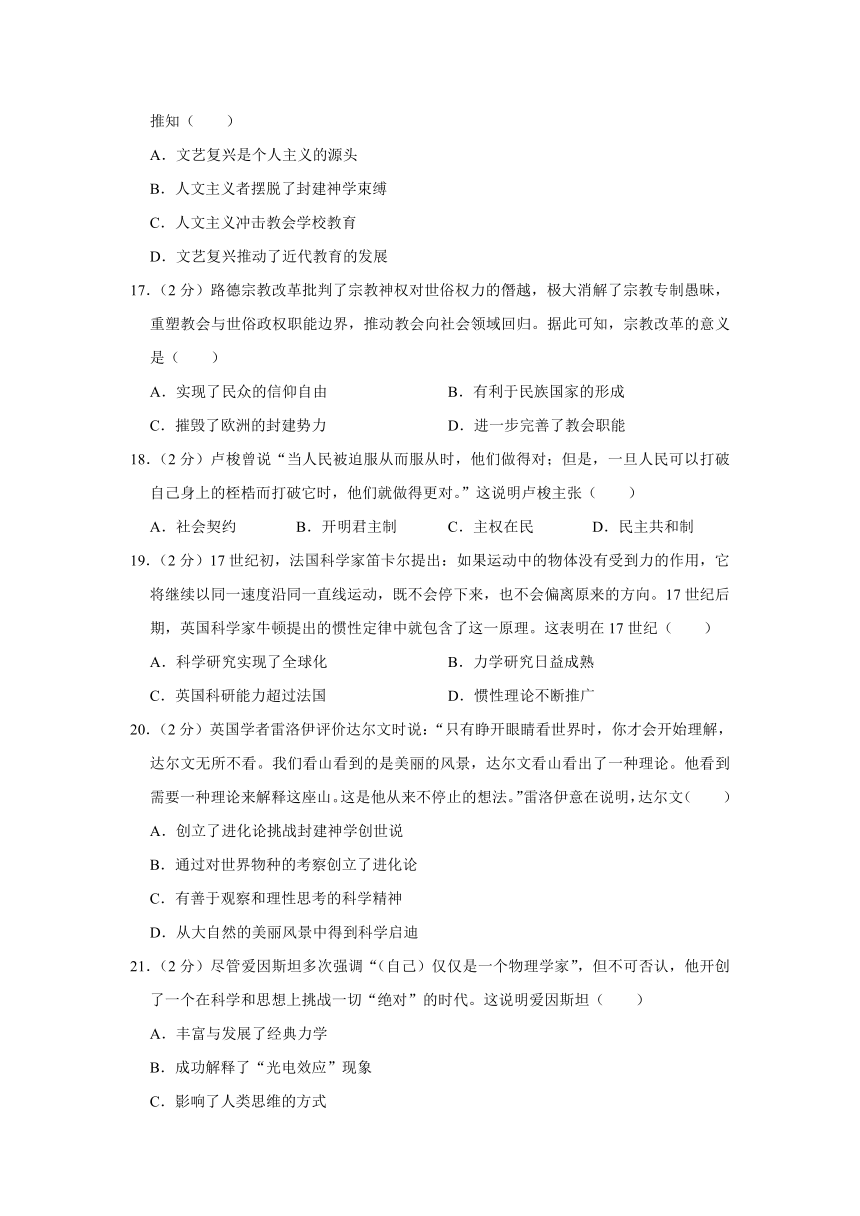 推知（　　）

A．文艺复兴是个人主义的源头

B．人文主义者摆脱了封建神学束缚

C．人文主义冲击教会学校教育

D．文艺复兴推动了近代教育的发展

17．（2 分）路德宗教改革批判了宗教神权对世俗权力的僭越，极大消解了宗教专制愚昧，重塑教会与世俗政权职能边界，推动教会向社会领域回归。据此可知，宗教改革的意义是（　　）

A．实现了民众的信仰自由

B．有利于民族国家的形成

C．摧毁了欧洲的封建势力

D．进一步完善了教会职能

18．（2 分）卢梭曾说“当人民被迫服从而服从时，他们做得对；但是，一旦人民可以打破自己身上的桎梏而打破它时，他们就做得更对。”这说明卢梭主张（　　）

A．社会契约　　B．开明君主制　　C．主权在民　　D．民主共和制

19．（2 分）17 世纪初，法国科学家笛卡尔提出：如果运动中的物体没有受到力的作用，它将继续以同一速度沿同一直线运动，既不会停下来，也不会偏离原来的方向。17 世纪后期，英国科学家牛顿提出的惯性定律中就包含了这一原理。这表明在 17 世纪（　　）

A．科学研究实现了全球化

B．力学研究日益成熟

C．英国科研能力超过法国

D．惯性理论不断推广

20．（2 分）英国学者雷洛伊评价达尔文时说：“只有睁开眼睛看世界时，你才会开始理解，达尔文无所不看。我们看山看到的是美丽的风景，达尔文看山看出了一种理论。他看到需要一种理论来解释这座山。这是他从来不停止的想法。”雷洛伊意在说明，达尔文(　　)

A．创立了进化论挑战封建神学创世说

B．通过对世界物种的考察创立了进化论

C．有善于观察和理性思考的科学精神

D．从大自然的美丽风景中得到科学启迪

21．（2 分）尽管爱因斯坦多次强调“(自己）仅仅是一个物理学家”，但不可否认，他开创了一个在科学和思想上挑战一切“绝对”的时代。这说明爱因斯坦（　　）

A．丰富与发展了经典力学

B．成功解释了“光电效应”现象

C．影响了人类思维的方式